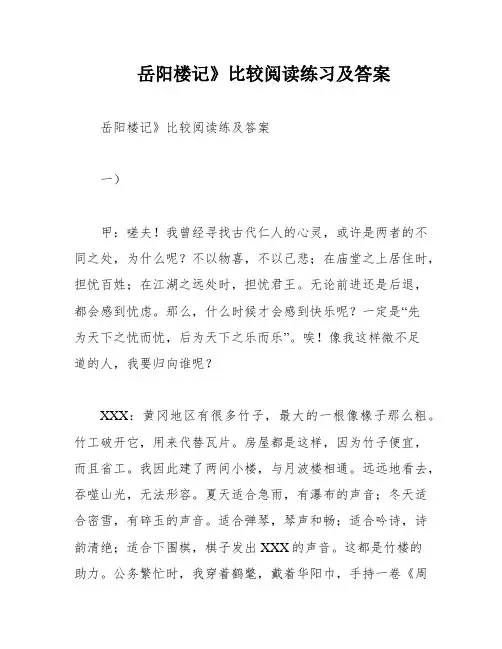 岳阳楼记》比较阅读练习及答案

岳阳楼记》比较阅读练及答案

一）

甲：嗟夫！我曾经寻找古代仁人的心灵，或许是两者的不同之处，为什么呢？不以物喜，不以己悲；在庙堂之上居住时，担忧百姓；在江湖之远处时，担忧君王。无论前进还是后退，都会感到忧虑。那么，什么时候才会感到快乐呢？一定是“先为天下之忧而忧，后为天下之乐而乐”。唉！像我这样微不足道的人，我要归向谁呢？

XXX：黄冈地区有很多竹子，最大的一根像椽子那么粗。竹工破开它，用来代替瓦片。房屋都是这样，因为竹子便宜，而且省工。我因此建了两间小楼，与月波楼相通。远远地看去，吞噬山光，无法形容。夏天适合急雨，有瀑布的声音；冬天适合密雪，有碎玉的声音。适合弹琴，琴声和畅；适合吟诗，诗韵清绝；适合下围棋，棋子发出XXX的声音。这都是竹楼的助力。公务繁忙时，我穿着鹤氅，戴着华阳巾，手持一卷《周